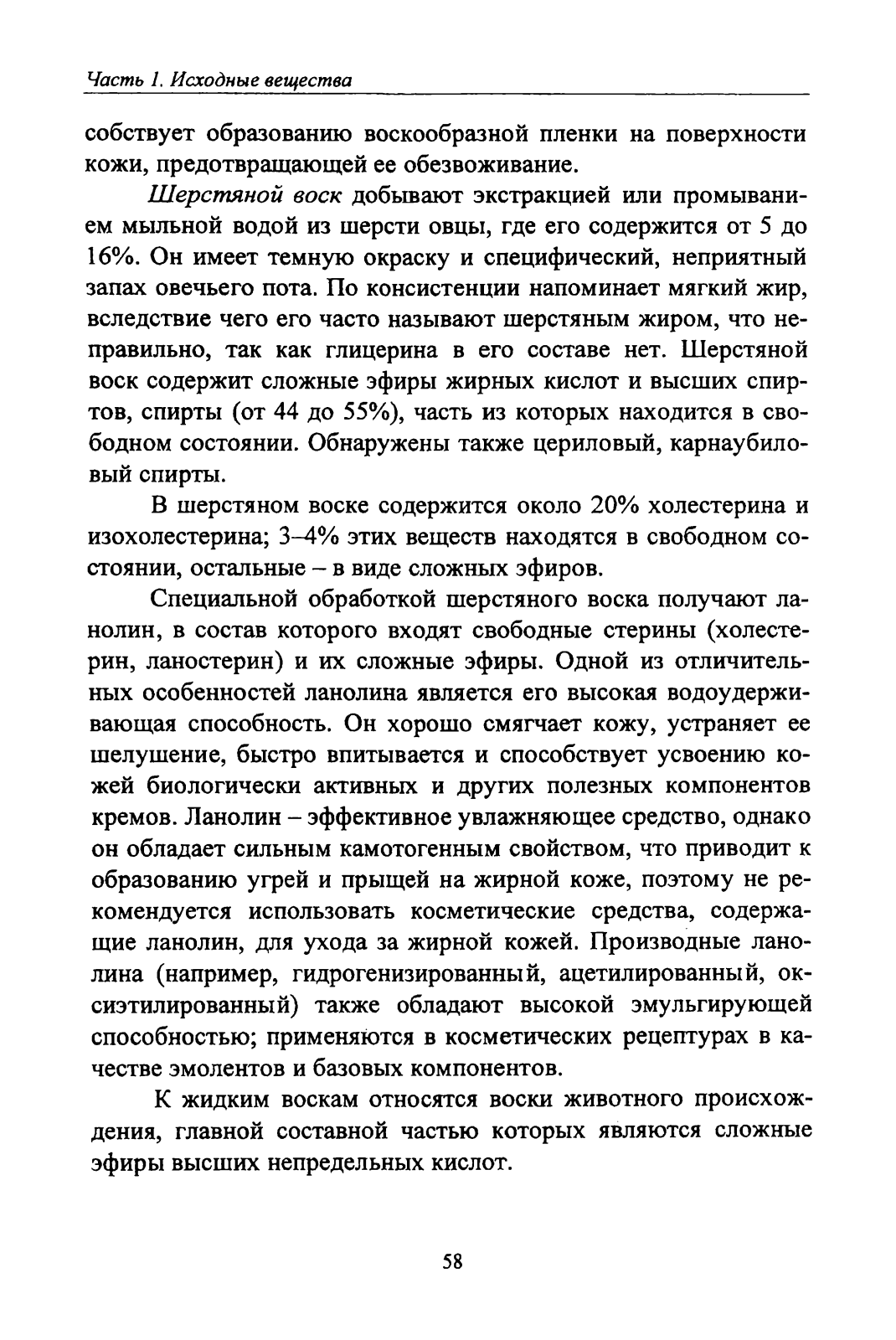 Часть 1. Исходные вещества

собствует образованию воскообразной пленки на поверхности кожи, предотвращающей ее обезвоживание.

Шерстяной воск добывают экстракцией или промыванием мыльной водой из шерсти овцы, где его содержится от 5 до 16%. Он имеет темную окраску и специфический, неприятный запах овечьего пота. По консистенции напоминает мягкий жир, вследствие чего его часто называют шерстяным жиром, что неправильно, так как глицерина в его составе нет. Шерстяной воск содержит сложные эфиры жирных кислот и высших спиртов, спирты (от 44 до 55%), часть из которых находится в свободном состоянии. Обнаружены также цериловый, карнаубиловый спирты.

В шерстяном воске содержится около 20% холестерина и изохолестерина; 3–4% этих веществ находятся в свободном состоянии, остальные – в виде сложных эфиров.

Специальной обработкой шерстяного воска получают ланолин, в состав которого входят свободные стерины (холестерин, ланостерин) и их сложные эфиры. Одной из отличительных особенностей ланолина является его высокая водоудерживающая способность. Он хорошо смягчает кожу, устраняет ее шелушение, быстро впитывается и способствует усвоению кожей биологически активных и других полезных компонентов кремов. Ланолин – эффективное увлажняющее средство, однако он обладает сильным камотогенным свойством, что приводит к образованию угрей и прыщей на жирной коже, поэтому не рекомендуется использовать косметические средства, содержащие ланолин, для ухода за жирной кожей. Производные ланолина (например, гидрогенизированный, ацетилированный, оксиэтилированный) также обладают высокой эмульгирующей способностью; применяются в косметических рецептурах в качестве эмолентов и базовых компонентов.

К жидким воскам относятся воски животного происхождения, главной составной частью которых являются сложные эфиры высших непредельных кислот.

58